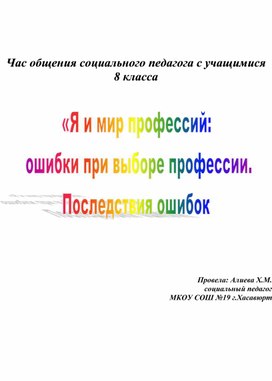 Час общения социального педагога с учащимися 8 класса

«Я и мир профессий:
ошибки при выборе профессии.
Последствия ошибок

Провела: Алиева Х.М.
социальный педагог
МКОУ СОШ №19 г.Хасавюрт